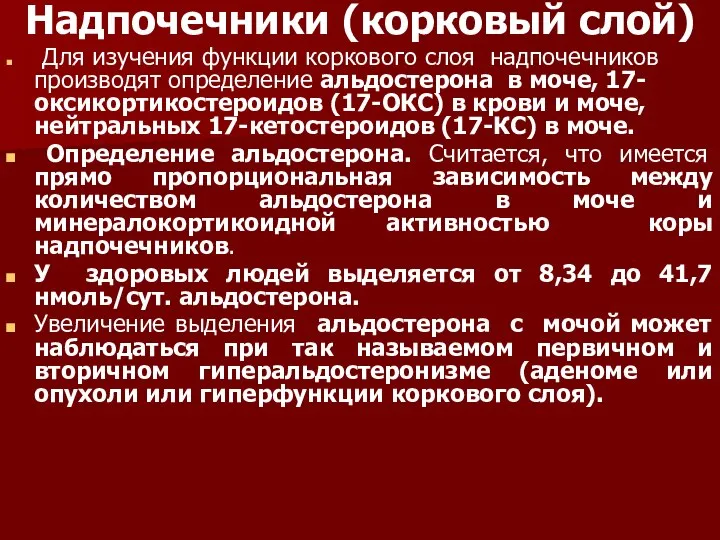 Надпочечники (корковый слой)

Для изучения функции коркового слоя надпочечников производят определение альдостерона в моче, 17-оксикортикостероидов (17-ОКС) в крови и моче, нейтральных 17-кетостероидов (17-КС) в моче.

Определение альдостерона. Считается, что имеется прямо пропорциональная зависимость между количеством альдостерона в моче и минералокортикоидной активностью коры надпочечников.

У здоровых людей выделяется от 8,34 до 41,7 нмоль/сут. альдостерона.

Увеличение выделения альдостерона с мочой может наблюдаться при так называемом первичном и вторичном гиперальдостеронизме (аденоме или опухоли или гиперфункции коркового слоя).